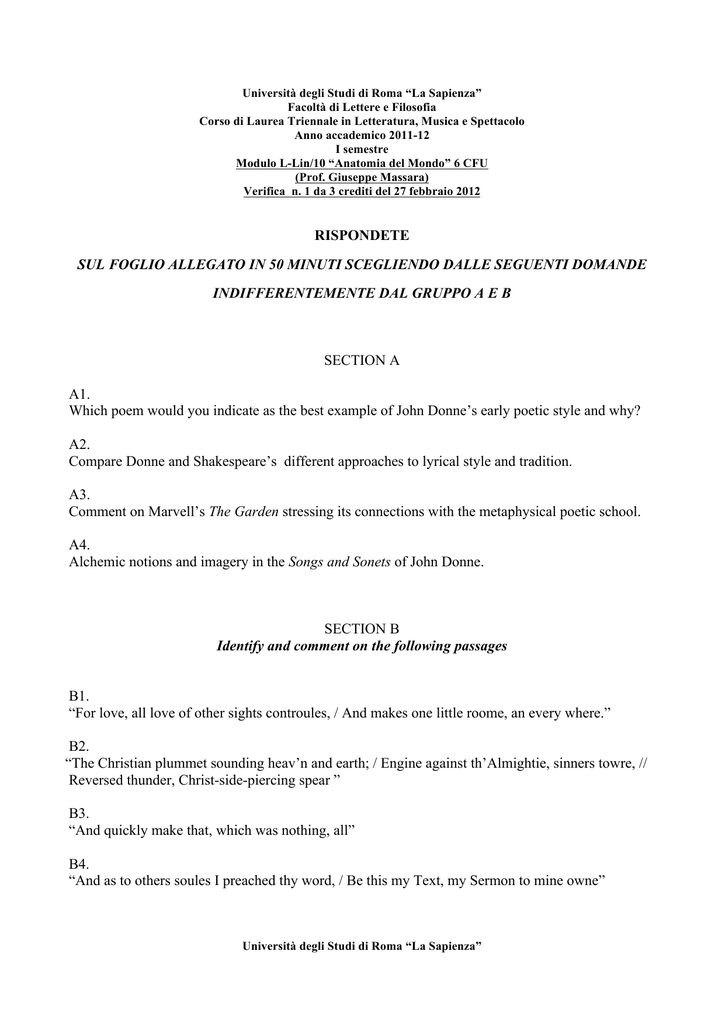 Università degli Studi di Roma "La Sapienza"
Facoltà di Lettere e Filosofia
Corso di Laurea Triennale in Letteratura, Musica e Spettacolo
Anno accademico 2011-12
I semestre
Modulo L-Lin/10 "Anatomia del Mondo" 6 CFU
(Prof. Giuseppe Massara)
Verifica n. 1 da 3 crediti del 27 febbraio 2012

RISPONDETE

SUL FOGLIO ALLEGATO IN 50 MINUTI SCEGLIENDO DALLE SEGUENTI DOMANDE

INDIFFERENTEMENTE DAL GRUPPO A E B

SECTION A

A1.
Which poem would you indicate as the best example of John Donne's early poetic style and why?

A2.
Compare Donne and Shakespeare's different approaches to lyrical style and tradition.

A3.
Comment on Marvell's The Garden stressing its connections with the metaphysical poetic school.

A4.
Alchemic notions and imagery in the Songs and Sonets of John Donne.

SECTION B
Identify and comment on the following passages

B1.
"For love, all love of other sights controules, / And makes one little roome, an every where."

B2.
"The Christian plummet sounding heav'n and earth; / Engine against th'Almightie, sinners towre, // Reversed thunder, Christ-side-piercing spear "

B3.
"And quickly make that, which was nothing, all"

B4.
"And as to others soules I preached thy word, / Be this my Text, my Sermon to mine owne"

Università degli Studi di Roma "La Sapienza"